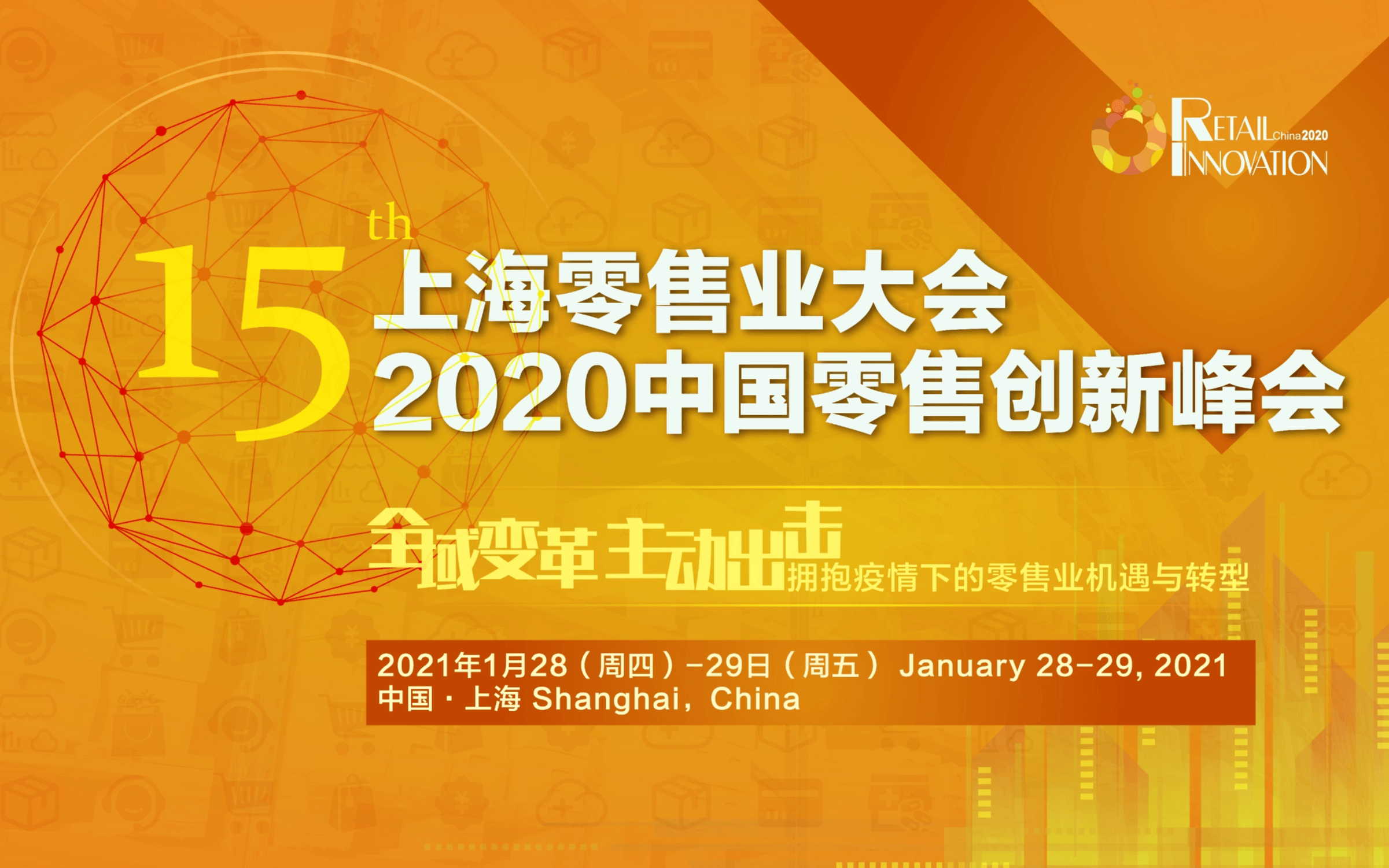 RETAIL China 2020
INNOVATION

15th
上海零售业大会
2020中国零售创新峰会

全域变革 主动出击 拥抱疫情下的零售业机遇与转型

2021年1月28（周四）-29日（周五） January 28-29, 2021
中国 · 上海 Shanghai, China